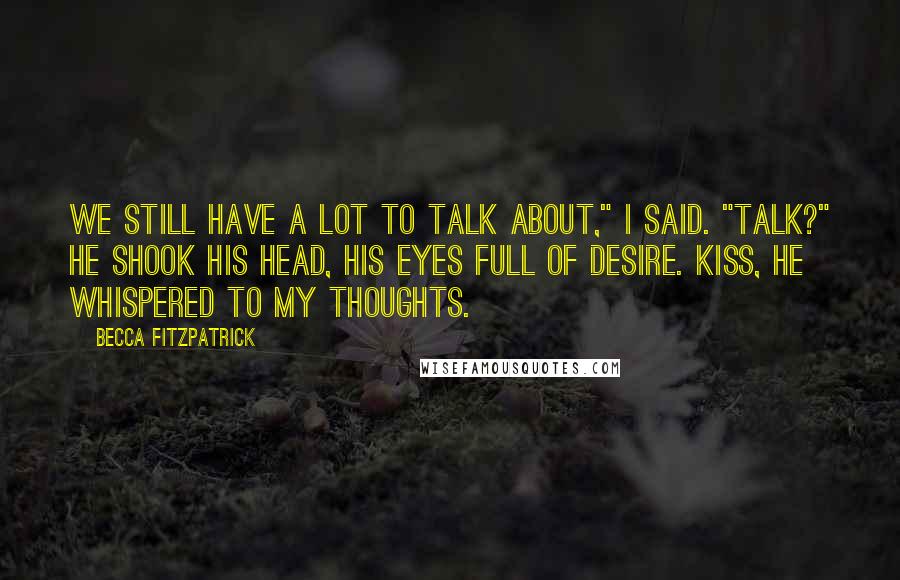 WE STILL HAVE A LOT TO TALK ABOUT," I SAID. "TALK?" HE SHOOK HIS HEAD, HIS EYES FULL OF DESIRE. KISS, HE WHISPERED TO MY THOUGHTS.

BECCA FITZPATRICK

WISEFAMOUSQUOTES.COM